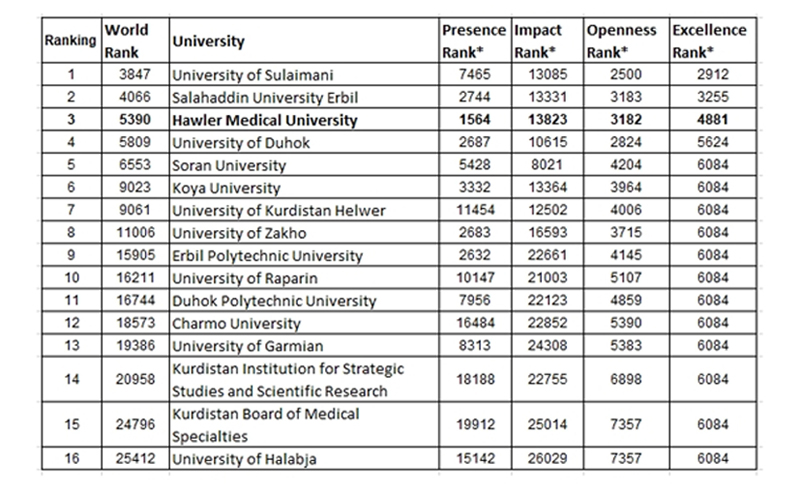 | Ranking | World Rank | University | Presence Rank* | Impact Rank* | Openness Rank* | Excellence Rank* |
|---|---|---|---|---|---|---|
| 1 | 3847 | University of Sulaimani | 7465 | 13085 | 2500 | 2912 |
| 2 | 4066 | Salahaddin University Erbil | 2744 | 13331 | 3183 | 3255 |
| 3 | 5390 | Hawler Medical University | 1564 | 13823 | 3182 | 4881 |
| 4 | 5809 | University of Duhok | 2687 | 10615 | 2824 | 5624 |
| 5 | 6553 | Soran University | 5428 | 8021 | 4204 | 6084 |
| 6 | 9023 | Koya University | 3332 | 13364 | 3964 | 6084 |
| 7 | 9061 | University of Kurdistan Helwer | 11454 | 12502 | 4006 | 6084 |
| 8 | 11006 | University of Zakho | 2683 | 16593 | 3715 | 6084 |
| 9 | 15905 | Erbil Polytechnic University | 2632 | 22661 | 4145 | 6084 |
| 10 | 16211 | University of Raparin | 10147 | 21003 | 5107 | 6084 |
| 11 | 16744 | Duhok Polytechnic University | 7956 | 22123 | 4859 | 6084 |
| 12 | 18573 | Charmo University | 16484 | 22852 | 5390 | 6084 |
| 13 | 19386 | University of Garmian | 8313 | 24308 | 5383 | 6084 |
| 14 | 20958 | Kurdistan Institution for Strategic Studies and Scientific Research | 18188 | 22755 | 6898 | 6084 |
| 15 | 24796 | Kurdistan Board of Medical Specialties | 19912 | 25014 | 7357 | 6084 |
| 16 | 25412 | University of Halabja | 15142 | 26029 | 7357 | 6084 |